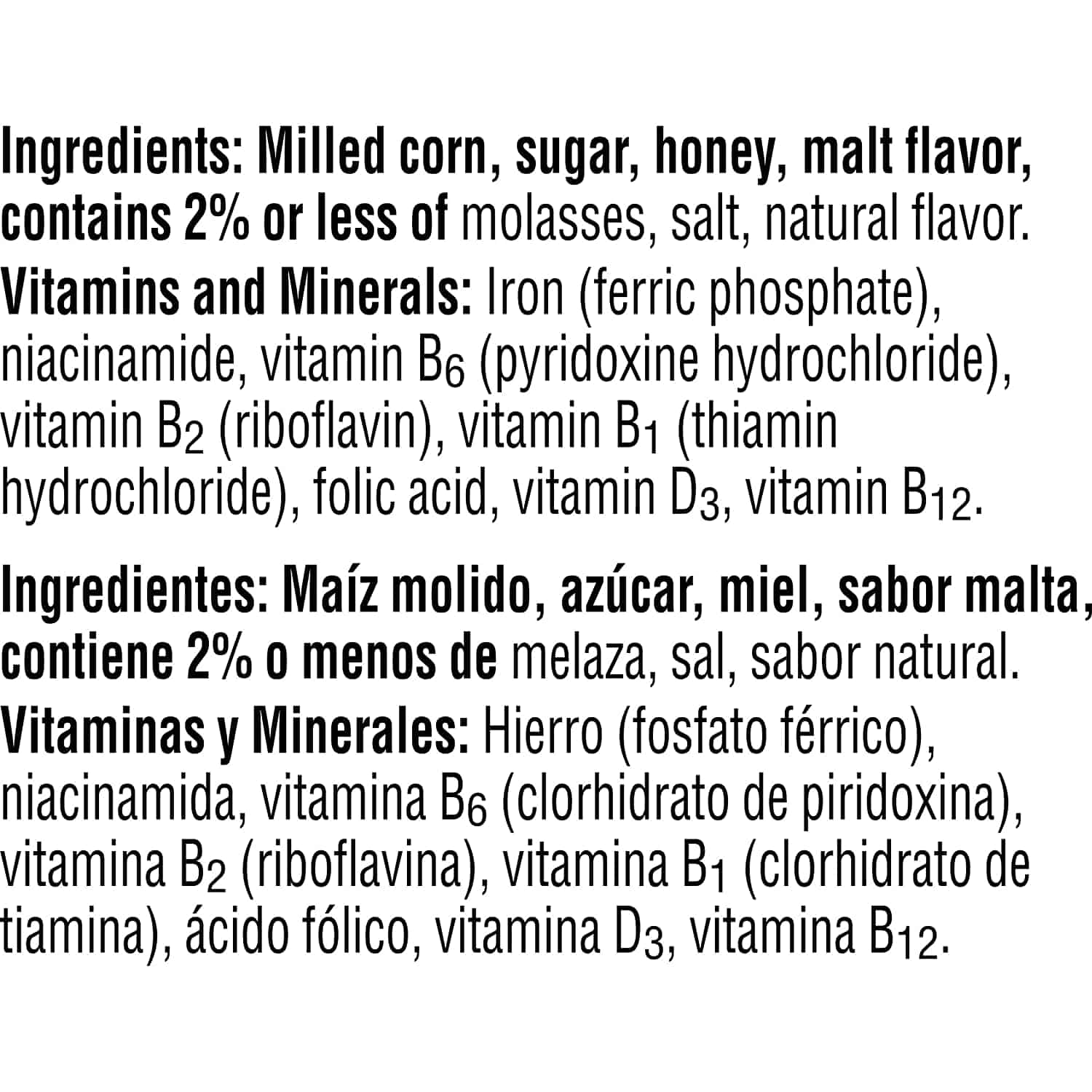 Ingredients: Milled corn, sugar, honey, malt flavor, contains 2% or less of molasses, salt, natural flavor.
Vitamins and Minerals: Iron (ferric phosphate), niacinamide, vitamin $B_6$ (pyridoxine hydrochloride), vitamin $B_2$ (riboflavin), vitamin $B_1$ (thiamin hydrochloride), folic acid, vitamin $D_3$, vitamin $B_{12}$.

Ingredientes: Maíz molido, azúcar, miel, sabor malta, contiene 2% o menos de melaza, sal, sabor natural.
Vitaminas y Minerales: Hierro (fosfato férrico), niacinamida, vitamina $B_6$ (clorhidrato de piridoxina), vitamina $B_2$ (riboflavina), vitamina $B_1$ (clorhidrato de tiamina), ácido fólico, vitamina $D_3$, vitamina $B_{12}$.